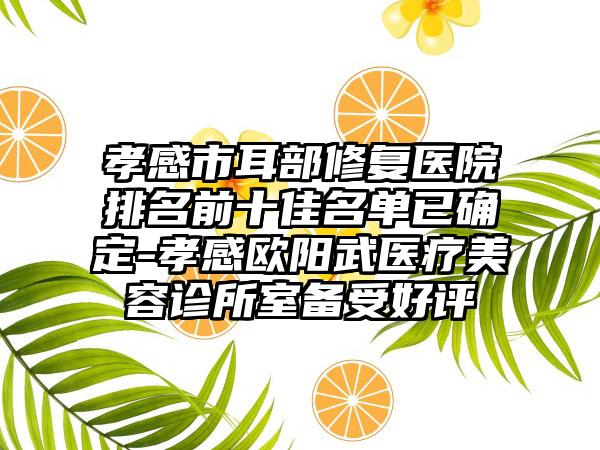 孝感市耳部修复医院排名前十佳名单已确定-孝感欧阳武医疗美容诊所室备受好评